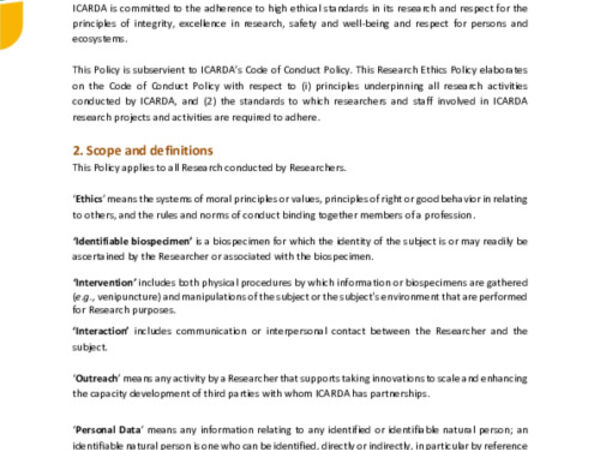 ICARDA is committed to the adherence to high ethical standards in its research and respect for the principles of integrity, excellence in research, safety and well-being and respect for persons and ecosystems.

This Policy is subservient to ICARDA's Code of Conduct Policy. This Research Ethics Policy elaborates on the Code of Conduct Policy with respect to (i) principles underpinning all research activities conducted by ICARDA, and (2) the standards to which researchers and staff involved in ICARDA research projects and activities are required to adhere.

2. Scope and definitions
This Policy applies to all Research conducted by Researchers.

'Ethics' means the systems of moral principles or values, principles of right or good behavior in relating to others, and the rules and norms of conduct binding together members of a profession.

'Identifiable biospecimen' is a biospecimen for which the identity of the subject is or may readily be ascertained by the Researcher or associated with the biospecimen.

'Intervention' includes both physical procedures by which information or biospecimens are gathered (e.g., venipuncture) and manipulations of the subject or the subject's environment that are performed for Research purposes.

'Interaction' includes communication or interpersonal contact between the Researcher and the subject.

'Outreach' means any activity by a Researcher that supports taking innovations to scale and enhancing the capacity development of third parties with whom ICARDA has partnerships.

'Personal Data' means any information relating to any identified or identifiable natural person; an identifiable natural person is one who can be identified, directly or indirectly, in particular by reference